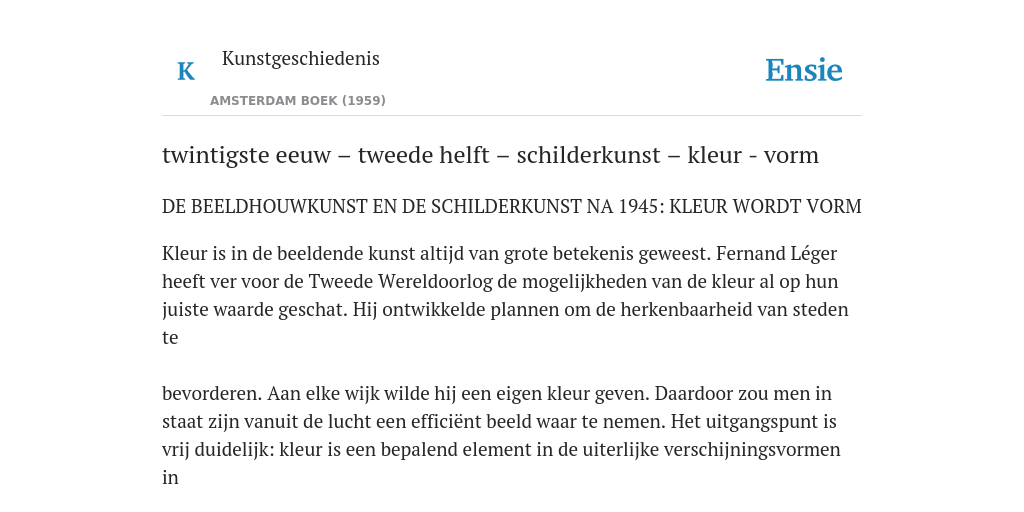 K Kunstgeschiedenis

AMSTERDAM BOEK (1959)

Ensie

twintigste eeuw – tweede helft – schilderkunst – kleur - vorm

DE BEELDHOUWKUNST EN DE SCHILDERKUNST NA 1945: KLEUR WORDT VORM

Kleur is in de beeldende kunst altijd van grote betekenis geweest. Fernand Léger heeft ver voor de Tweede Wereldoorlog de mogelijkheden van de kleur al op hun juiste waarde geschat. Hij ontwikkelde plannen om de herkenbaarheid van steden te

bevorderen. Aan elke wijk wilde hij een eigen kleur geven. Daardoor zou men in staat zijn vanuit de lucht een efficiënt beeld waar te nemen. Het uitgangspunt is vrij duidelijk: kleur is een bepalend element in de uiterlijke verschijningsvormen in